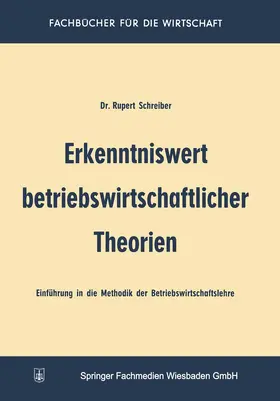 FACHBÜCHER FÜR DIE WIRTSCHAFT

Dr. Rupert Schreiber

Erkenntniswert betriebswirtschaftlicher Theorien

Einführung in die Methodik der Betriebswirtschaftslehre

Springer Fachmedien Wiesbaden GmbH